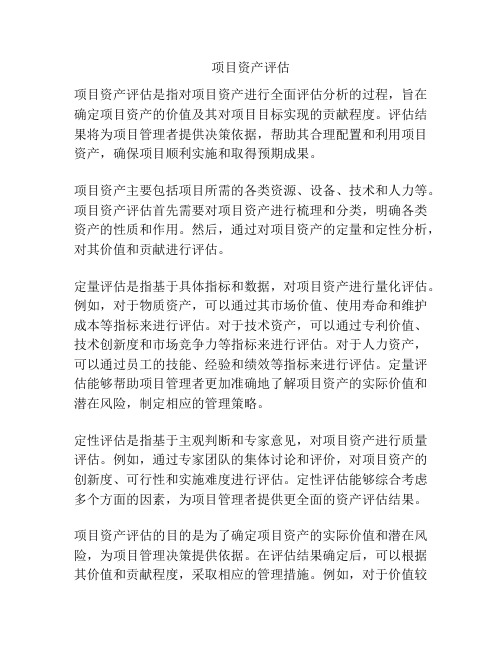 项目资产评估

项目资产评估是指对项目资产进行全面评估分析的过程，旨在确定项目资产的价值及其对项目目标实现的贡献程度。评估结果将为项目管理者提供决策依据，帮助其合理配置和利用项目资产，确保项目顺利实施和取得预期成果。

项目资产主要包括项目所需的各类资源、设备、技术和人力等。项目资产评估首先需要对项目资产进行梳理和分类，明确各类资产的性质和作用。然后，通过对项目资产的定量和定性分析，对其价值和贡献进行评估。

定量评估是指基于具体指标和数据，对项目资产进行量化评估。例如，对于物质资产，可以通过其市场价值、使用寿命和维护成本等指标来进行评估。对于技术资产，可以通过专利价值、技术创新度和市场竞争力等指标来进行评估。对于人力资产，可以通过员工的技能、经验和绩效等指标来进行评估。定量评估能够帮助项目管理者更加准确地了解项目资产的实际价值和潜在风险，制定相应的管理策略。

定性评估是指基于主观判断和专家意见，对项目资产进行质量评估。例如，通过专家团队的集体讨论和评价，对项目资产的创新度、可行性和实施难度进行评估。定性评估能够综合考虑多个方面的因素，为项目管理者提供更全面的资产评估结果。

项目资产评估的目的是为了确定项目资产的实际价值和潜在风险，为项目管理决策提供依据。在评估结果确定后，可以根据其价值和贡献程度，采取相应的管理措施。例如，对于价值较